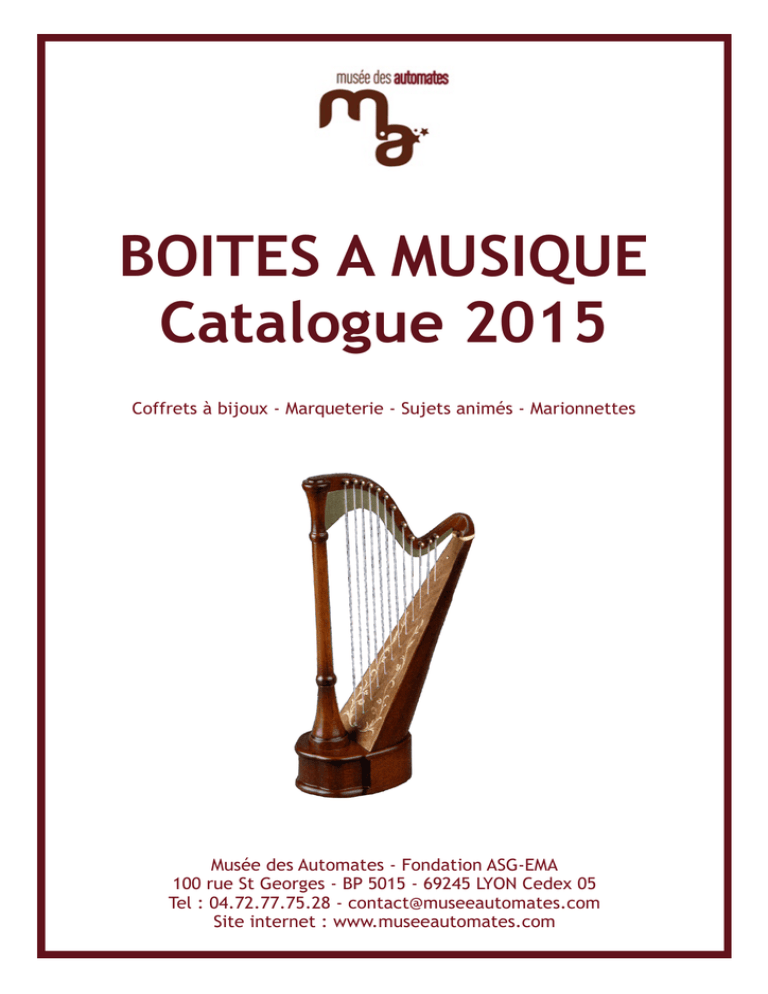 musée des automates

BOITES A MUSIQUE
Catalogue 2015

Coffrets à bijoux - Marqueterie - Sujets animés - Marionnettes

Musée des Automates - Fondation ASG-EMA
100 rue St Georges - BP 5015 - 69245 LYON Cedex 05
Tel : 04.72.77.75.28 - contact@museeautomates.com
Site internet : www.museeautomates.com